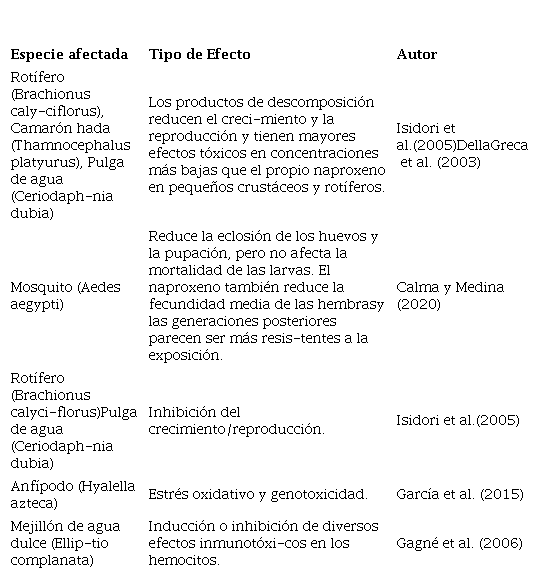 | Especie afectada | Tipo de Efecto | Autor |
|---|---|---|
| Rotífero (Brachionus caly-ciflorus), Camarón hada (Thamnocephalus platyurus), Pulga de agua (Ceriodaph-nia dubia) | Los productos de descomposición reducen el creci-miento y la reproducción y tienen mayores efectos tóxicos en concentraciones más bajas que el propio naproxeno en pequeños crustáceos y rotíferos. | Isidori et al.(2005)DellaGreca et al. (2003) |
| Mosquito (Aedes aegypti) | Reduce la eclosión de los huevos y la pupación, pero no afecta la mortalidad de las larvas. El naproxeno también reduce la fecundidad media de las hembrasy las generaciones posteriores parecen ser más resis-tentes a la exposición. | Calma y Medina (2020) |
| Rotífero (Brachionus calyci-florus)Pulga de agua (Ceriodaph-nia dubia) | Inhibición del crecimiento/reproducción. | Isidori et al.(2005) |
| Anfípodo (Hyalella azteca) | Estrés oxidativo y genotoxicidad. | García et al. (2015) |
| Mejillón de agua dulce (Ellip-tio complanata) | Inducción o inhibición de diversos efectos inmunotóxi-cos en los hemocitos. | Gagné et al. (2006) |